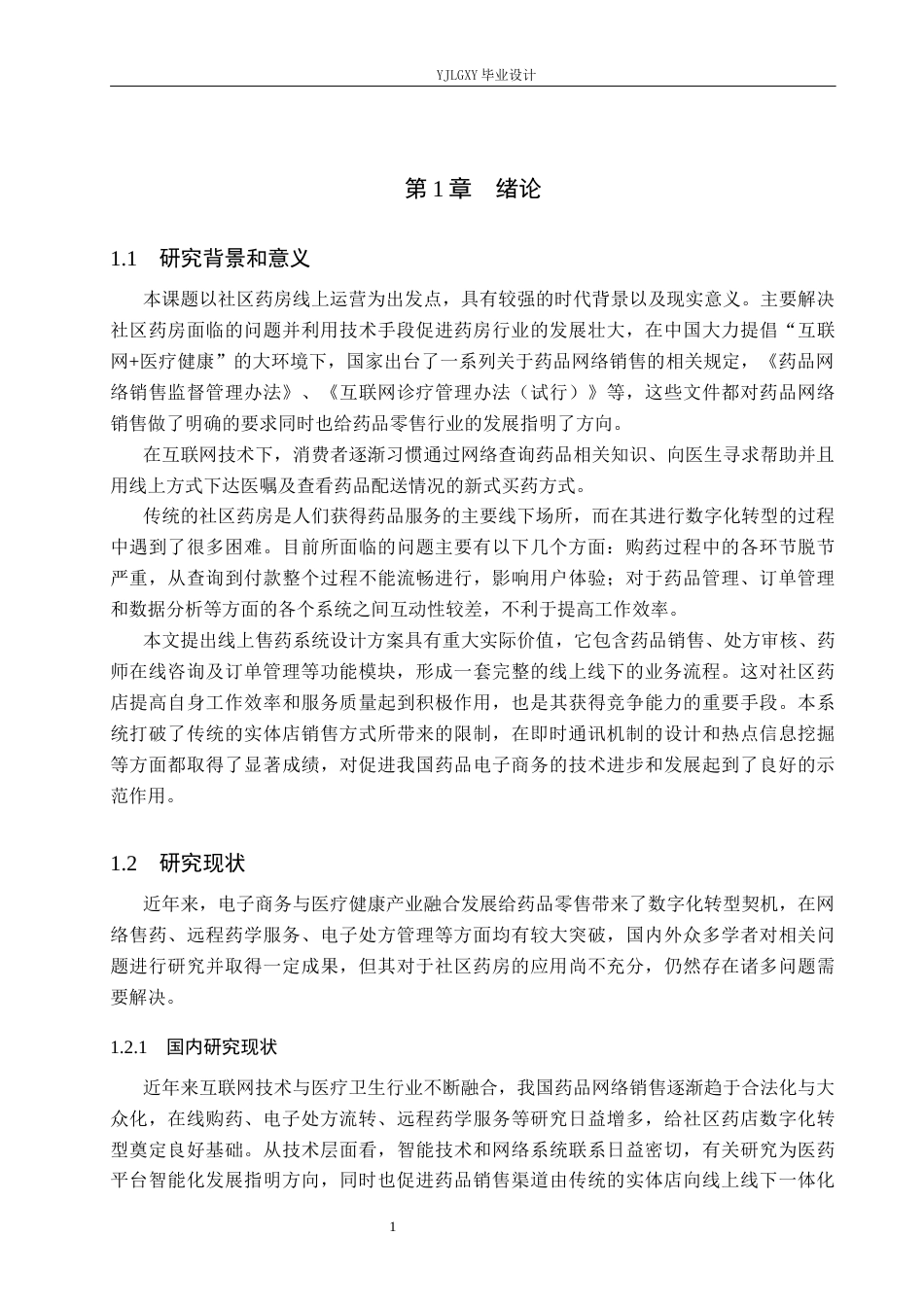 YJLGXY毕业设计

第1章 绪论

1.1 研究背景和意义

本课题以社区药房线上运营为出发点，具有较强的时代背景以及现实意义。主要解决社区药房面临的问题并利用技术手段促进药房行业的发展壮大，在中国大力提倡“互联网+医疗健康”的大环境下，国家出台了一系列关于药品网络销售的相关规定，《药品网络销售监督管理办法》、《互联网诊疗管理办法（试行）》等，这些文件都对药品网络销售做了明确的要求同时也给药品零售行业的发展指明了方向。

在互联网技术下，消费者逐渐习惯通过网络查询药品相关知识、向医生寻求帮助并且用线上方式下达医嘱及查看药品配送情况的新式买药方式。

传统的社区药房是人们获得药品服务的主要线下场所，而在其进行数字化转型的过程中遇到了很多困难。目前所面临的问题主要有以下几个方面：购药过程中的各环节脱节严重，从查询到付款整个过程不能流畅进行，影响用户体验；对于药品管理、订单管理和数据分析等方面的各个系统之间互动性较差，不利于提高工作效率。

本文提出线上售药系统设计方案具有重大实际价值，它包含药品销售、处方审核、药师在线咨询及订单管理等功能模块，形成一套完整的线上线下的业务流程。这对社区药店提高自身工作效率和服务质量起到积极作用，也是其获得竞争能力的重要手段。本系统打破了传统的实体店销售方式所带来的限制，在即时通讯机制的设计和热点信息挖掘等方面都取得了显著成绩，对促进我国药品电子商务的技术进步和发展起到了良好的示范作用。

1.2 研究现状

近年来，电子商务与医疗健康产业融合发展给药品零售带来了数字化转型契机，在网络售药、远程药学服务、电子处方管理等方面均有较大突破，国内外众多学者对相关问题进行研究并取得一定成果，但其对于社区药房的应用尚不充分，仍然存在诸多问题需要解决。

1.2.1 国内研究现状

近年来互联网技术与医疗卫生行业不断融合，我国药品网络销售逐渐趋于合法化与大众化，在线购药、电子处方流转、远程药学服务等研究日益增多，给社区药店数字化转型奠定良好基础。从技术层面看，智能技术和网络系统联系日益密切，有关研究为医药平台智能化发展指明方向，同时也促进药品销售渠道由传统的实体店向线上线下一体化

1